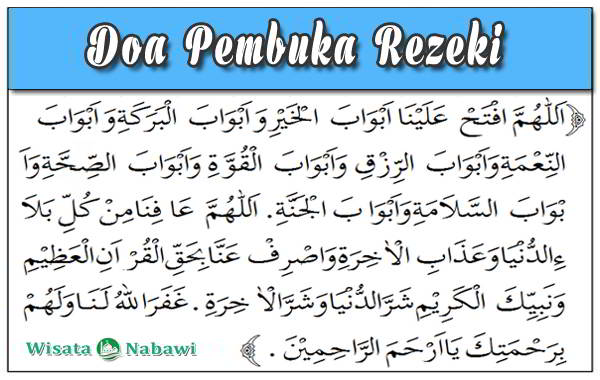 Doa Pembuka Rezeki

اَللّٰهُمَّ افْتَحْ عَلَيْنَا اَبْوَابَ الْخَيْرِ وَاَبْوَابَ الْبَرَكَةِ وَاَبْوَابَ النِّعْمَةِ وَاَبْوَابَ الرِّزْقِ وَاَبْوَابَ الْقُوَّةِ وَاَبْوَابَ الصِّحَّةِ وَاَبْوَابَ السَّلَامَةِ وَاَبْوَابَ الْجَنَّةِ. اَللّٰهُمَّ عَافِنَا مِنْ كُلِّ بَلَاءِ الدُّنْيَا وَعَذَابِ الْاٰخِرَةِ وَاصْرِفْ عَنَّا بِحَقِّ الْقُرْاٰنِ الْعَظِيْمِ وَنَبِيِّكَ الْكَرِيْمِ شَرَّ الدُّنْيَا وَشَرَّ الْاٰخِرَةِ. غَفَرَ اللّٰهُ لَنَا وَلَهُمْ بِرَحْمَتِكَ يَا اَرْحَمَ الرَّاحِمِيْنَ.

Wisata Nabawi